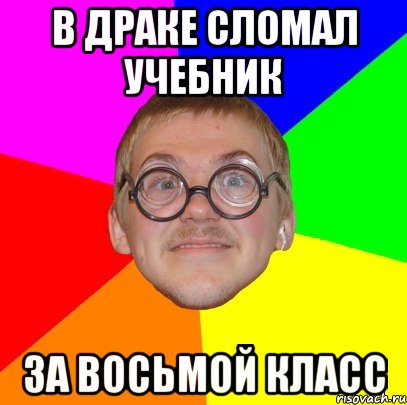 В ДРАКЕ СЛОМАЛ УЧЕБНИК

ЗА ВОСЬМОЙ КЛАСС

risovach.ru